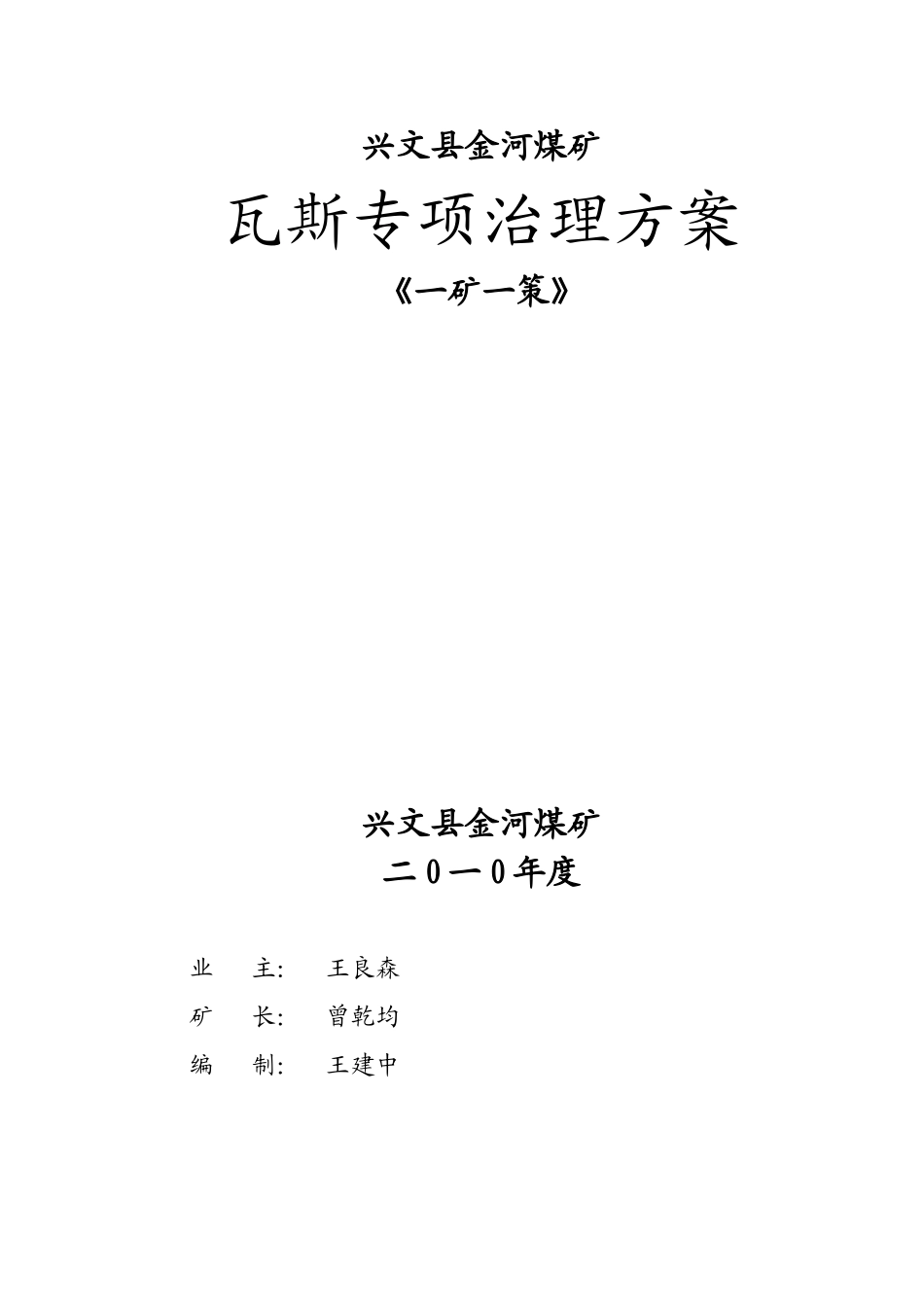 兴文县金河煤矿

瓦斯专项治理方案

《一矿一策》

兴文县金河煤矿

二0一0年度

业　　主：　王良森

矿　　长：　曾乾均

编　　制：　王建中